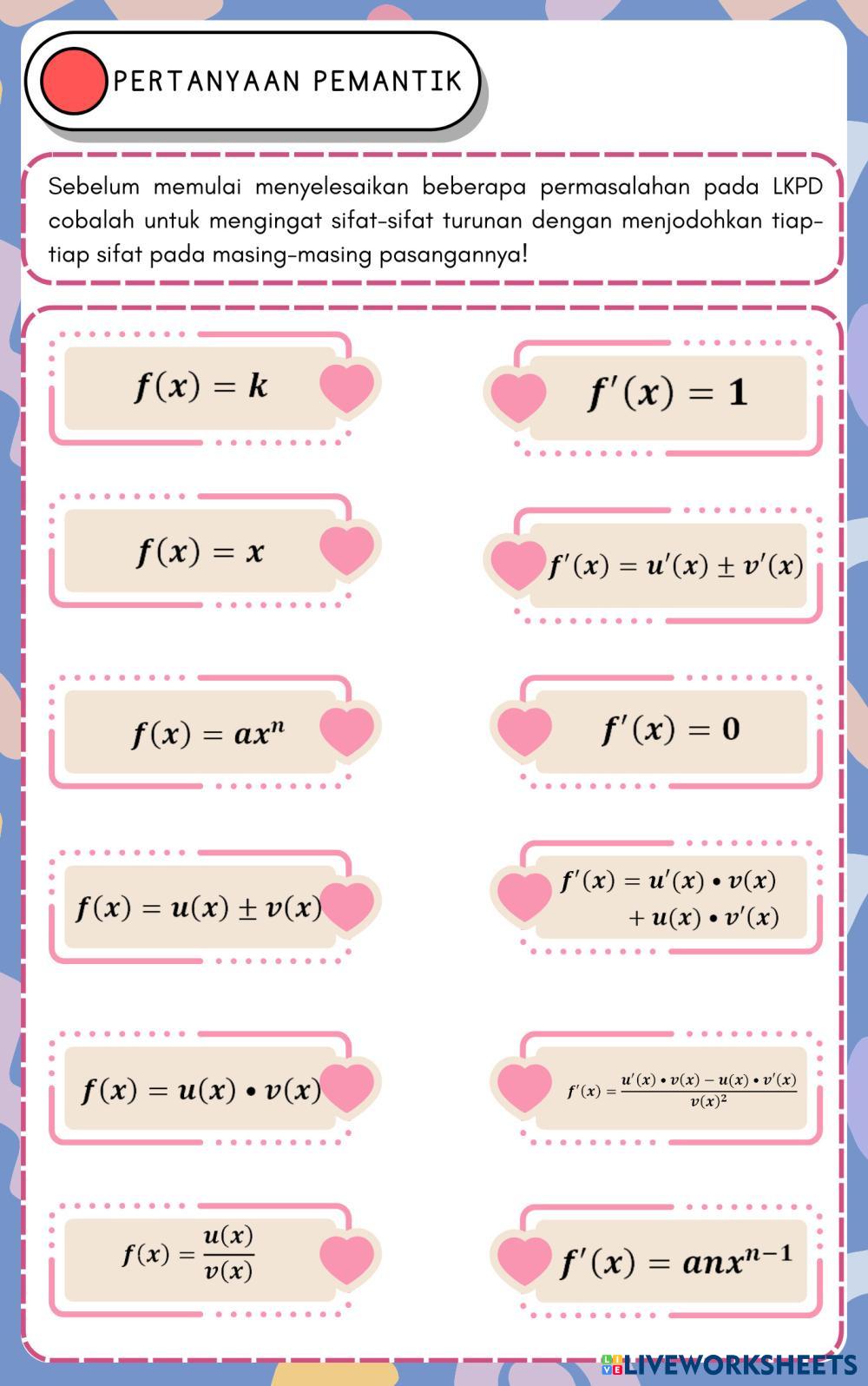 PERTANYAAN PEMANTIK

Sebelum memulai menyelesaikan beberapa permasalahan pada LKPD cobalah untuk mengingat sifat-sifat turunan dengan menjodohkan tiap-tiap sifat pada masing-masing pasangannya!

$f(x) = k$

$f(x) = x$

$f(x) = ax^n$

$f(x) = u(x) \pm v(x)$

$f(x) = u(x) \bullet v(x)$

$f(x) = \frac{u(x)}{v(x)}$

$f'(x) = 1$

$f'(x) = u'(x) \pm v'(x)$

$f'(x) = 0$

$f'(x) = u'(x) \bullet v(x) + u(x) \bullet v'(x)$

$f'(x) = \frac{u'(x) \bullet v(x) - u(x) \bullet v'(x)}{v(x)^2}$

$f'(x) = anx^{n-1}$

LIVEWORKSHEETS